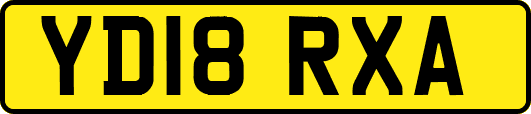 YD18 RXA